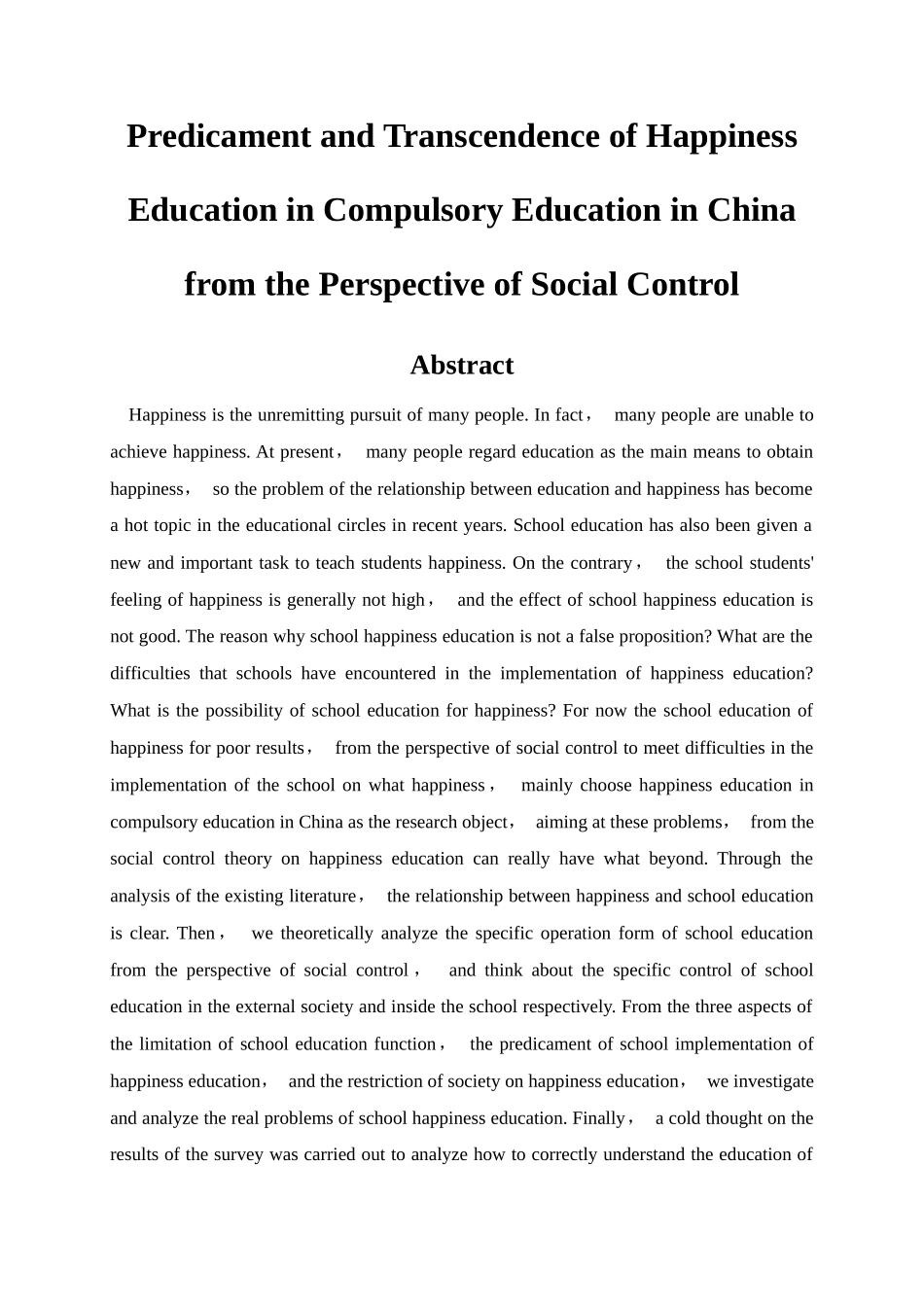 Predicament and Transcendence of Happiness Education in Compulsory Education in China from the Perspective of Social Control

Abstract

Happiness is the unremitting pursuit of many people. In fact， many people are unable to achieve happiness. At present， many people regard education as the main means to obtain happiness， so the problem of the relationship between education and happiness has become a hot topic in the educational circles in recent years. School education has also been given a new and important task to teach students happiness. On the contrary， the school students' feeling of happiness is generally not high， and the effect of school happiness education is not good. The reason why school happiness education is not a false proposition? What are the difficulties that schools have encountered in the implementation of happiness education? What is the possibility of school education for happiness? For now the school education of happiness for poor results， from the perspective of social control to meet difficulties in the implementation of the school on what happiness， mainly choose happiness education in compulsory education in China as the research object， aiming at these problems， from the social control theory on happiness education can really have what beyond. Through the analysis of the existing literature， the relationship between happiness and school education is clear. Then， we theoretically analyze the specific operation form of school education from the perspective of social control， and think about the specific control of school education in the external society and inside the school respectively. From the three aspects of the limitation of school education function， the predicament of school implementation of happiness education， and the restriction of society on happiness education， we investigate and analyze the real problems of school happiness education. Finally， a cold thought on the results of the survey was carried out to analyze how to correctly understand the education of